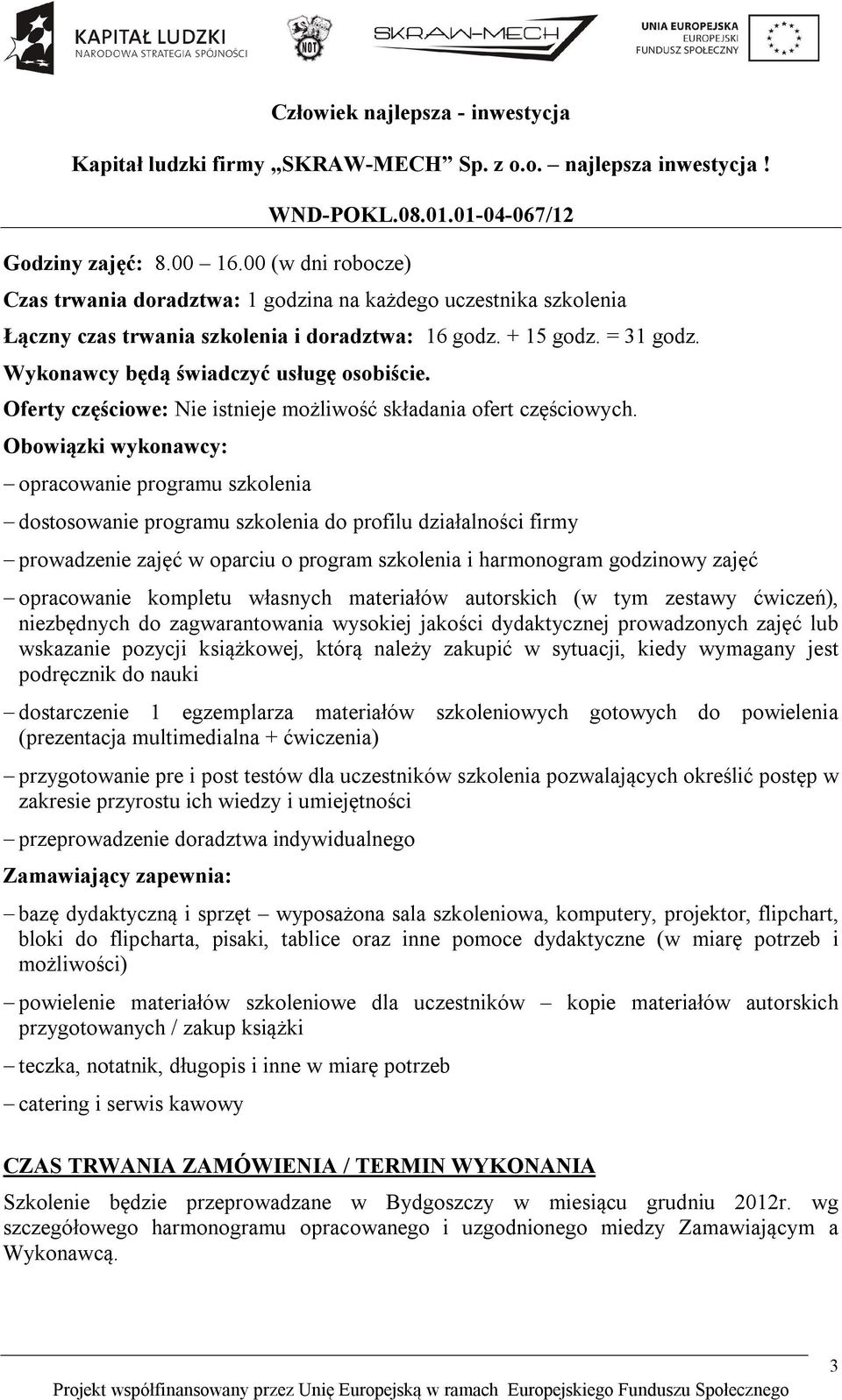 KAPITAŁ LUDZKI
NARODOWA STRATEGIA SPÓJNOŚCI

NOT

SKRAW-MECH

UNIA EUROPEJSKA
EUROPEJSKI
FUNDUSZ SPOŁECZNY

Człowiek najlepsza - inwestycja

Kapitał ludzki firmy „SKRAW-MECH” Sp. z o.o. – najlepsza inwestycja !

WND-POKL.08.01.01-04-067/12

Godziny zajęć: 8.00 – 16.00 (w dni robocze)

Czas trwania doradztwa: 1 godzina na każdego uczestnika szkolenia

Łączny czas trwania szkolenia i doradztwa: 16 godz. + 15 godz. = 31 godz.

Wykonawcy będą świadczyć usługę osobiście.

Oferty częściowe: Nie istnieje możliwość składania ofert częściowych.

Obowiązki wykonawcy:

– opracowanie programu szkolenia

– dostosowanie programu szkolenia do profilu działalności firmy

– prowadzenie zajęć w oparciu o program szkolenia i harmonogram godzinowy zajęć

– opracowanie kompletu własnych materiałów autorskich (w tym zestawy ćwiczeń), niezbędnych do zagwarantowania wysokiej jakości dydaktycznej prowadzonych zajęć lub wskazanie pozycji książkowej, którą należy zakupić w sytuacji, kiedy wymagany jest podręcznik do nauki

– dostarczenie 1 egzemplarza materiałów szkoleniowych gotowych do powielenia (prezentacja multimedialna + ćwiczenia)

– przygotowanie pre i post testów dla uczestników szkolenia pozwalających określić postęp w zakresie przyrostu ich wiedzy i umiejętności

– przeprowadzenie doradztwa indywidualnego

Zamawiający zapewnia:

– bazę dydaktyczną i sprzęt – wyposażona sala szkoleniowa, komputery, projektor, flipchart, bloki do flipcharta, pisaki, tablice oraz inne pomoce dydaktyczne (w miarę potrzeb i możliwości)

– powielenie materiałów szkoleniowe dla uczestników – kopie materiałów autorskich przygotowanych / zakup książki

– teczka, notatnik, długopis i inne w miarę potrzeb

– catering i serwis kawowy

CZAS TRWANIA ZAMÓWIENIA / TERMIN WYKONANIA

Szkolenie będzie przeprowadzane w Bydgoszczy w miesiącu grudniu 2012r. wg szczegółowego harmonogramu opracowanego i uzgodnionego miedzy Zamawiającym a Wykonawcą.

3

Projekt współfinansowany przez Unię Europejską w ramach Europejskiego Funduszu Społecznego